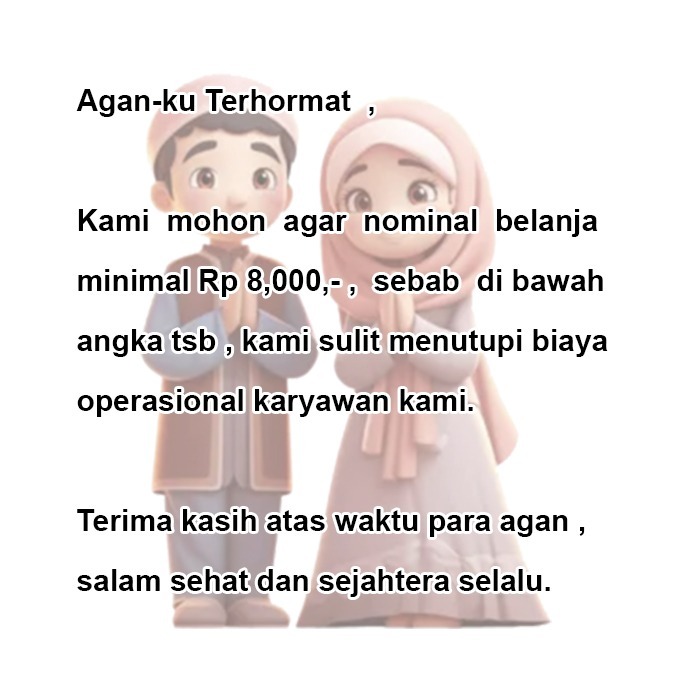 Agan-ku Terhormat ,

Kami mohon agar nominal belanja minimal Rp 8,000,- , sebab di bawah angka tsb , kami sulit menutupi biaya operasional karyawan kami.

Terima kasih atas waktu para agan , salam sehat dan sejahtera selalu.